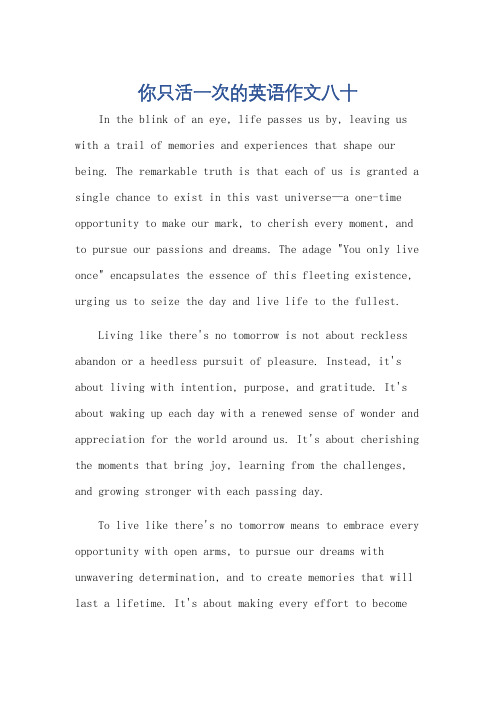 你只活一次的英语作文八十

In the blink of an eye, life passes us by, leaving us with a trail of memories and experiences that shape our being. The remarkable truth is that each of us is granted a single chance to exist in this vast universe—a one-time opportunity to make our mark, to cherish every moment, and to pursue our passions and dreams. The adage "You only live once" encapsulates the essence of this fleeting existence, urging us to seize the day and live life to the fullest.

Living like there's no tomorrow is not about reckless abandon or a heedless pursuit of pleasure. Instead, it's about living with intention, purpose, and gratitude. It's about waking up each day with a renewed sense of wonder and appreciation for the world around us. It's about cherishing the moments that bring joy, learning from the challenges, and growing stronger with each passing day.

To live like there's no tomorrow means to embrace every opportunity with open arms, to pursue our dreams with unwavering determination, and to create memories that will last a lifetime. It's about making every effort to become